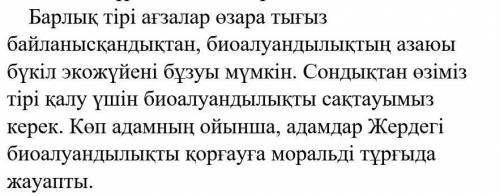 Барлық тірі ағзалар өзара тығыз байланысқандықтан, биоалуандылықтың азаюы бүкіл экожүйені бұзуы мүмкін. Сондықтан өзіміз тірі қалу үшін биоалуандылықты сақтауымыз керек. Көп адамның ойынша, адамдар Жердегі биоалуандылықты қорғауға моральді тұрғыда жауапты.